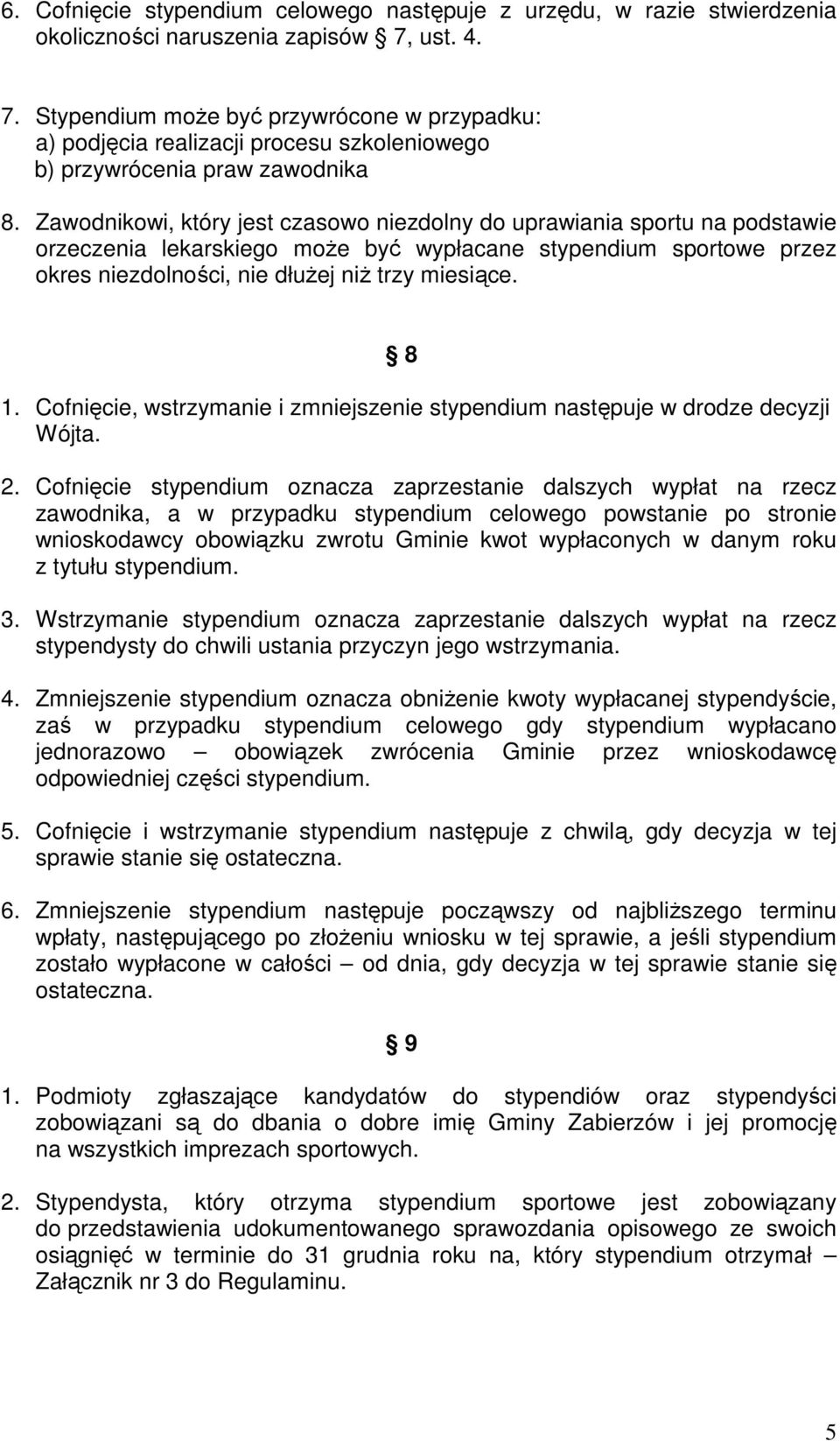 6. Cofnięcie stypendium celowego następuje z urzędu, w razie stwierdzenia okoliczności naruszenia zapisów  7, ust. 4.

7. Stypendium może być przywrócone w przypadku:
a) podjęcia realizacji procesu szkoleniowego
b) przywrócenia praw zawodnika

8. Zawodnikowi, który jest czasowo niezdolny do uprawiania sportu na podstawie orzeczenia lekarskiego może być wypłacane stypendium sportowe przez okres niezdolności, nie dłużej niż trzy miesiące.

 8

1. Cofnięcie, wstrzymanie i zmniejszenie stypendium następuje w drodze decyzji Wójta.

2. Cofnięcie stypendium oznacza zaprzestanie dalszych wypłat na rzecz zawodnika, a w przypadku stypendium celowego powstanie po stronie wnioskodawcy obowiązku zwrotu Gminie kwot wypłaconych w danym roku z tytułu stypendium.

3. Wstrzymanie stypendium oznacza zaprzestanie dalszych wypłat na rzecz stypendysty do chwili ustania przyczyn jego wstrzymania.

4. Zmniejszenie stypendium oznacza obniżenie kwoty wypłacanej stypendyście, zaś w przypadku stypendium celowego gdy stypendium wypłacano jednorazowo – obowiązek zwrócenia Gminie przez wnioskodawcę odpowiedniej części stypendium.

5. Cofnięcie i wstrzymanie stypendium następuje z chwilą, gdy decyzja w tej sprawie stanie się ostateczna.

6. Zmniejszenie stypendium następuje począwszy od najbliższego terminu wpłaty, następującego po złożeniu wniosku w tej sprawie, a jeśli stypendium zostało wypłacone w całości – od dnia, gdy decyzja w tej sprawie stanie się ostateczna.

 9

1. Podmioty zgłaszające kandydatów do stypendiów oraz stypendyści zobowiązani są do dbania o dobre imię Gminy Zabierzów i jej promocję na wszystkich imprezach sportowych.

2. Stypendysta, który otrzyma stypendium sportowe jest zobowiązany do przedstawienia udokumentowanego sprawozdania opisowego ze swoich osiągnięć w terminie do 31 grudnia roku na, który stypendium otrzymał – Załącznik nr 3 do Regulaminu.

5